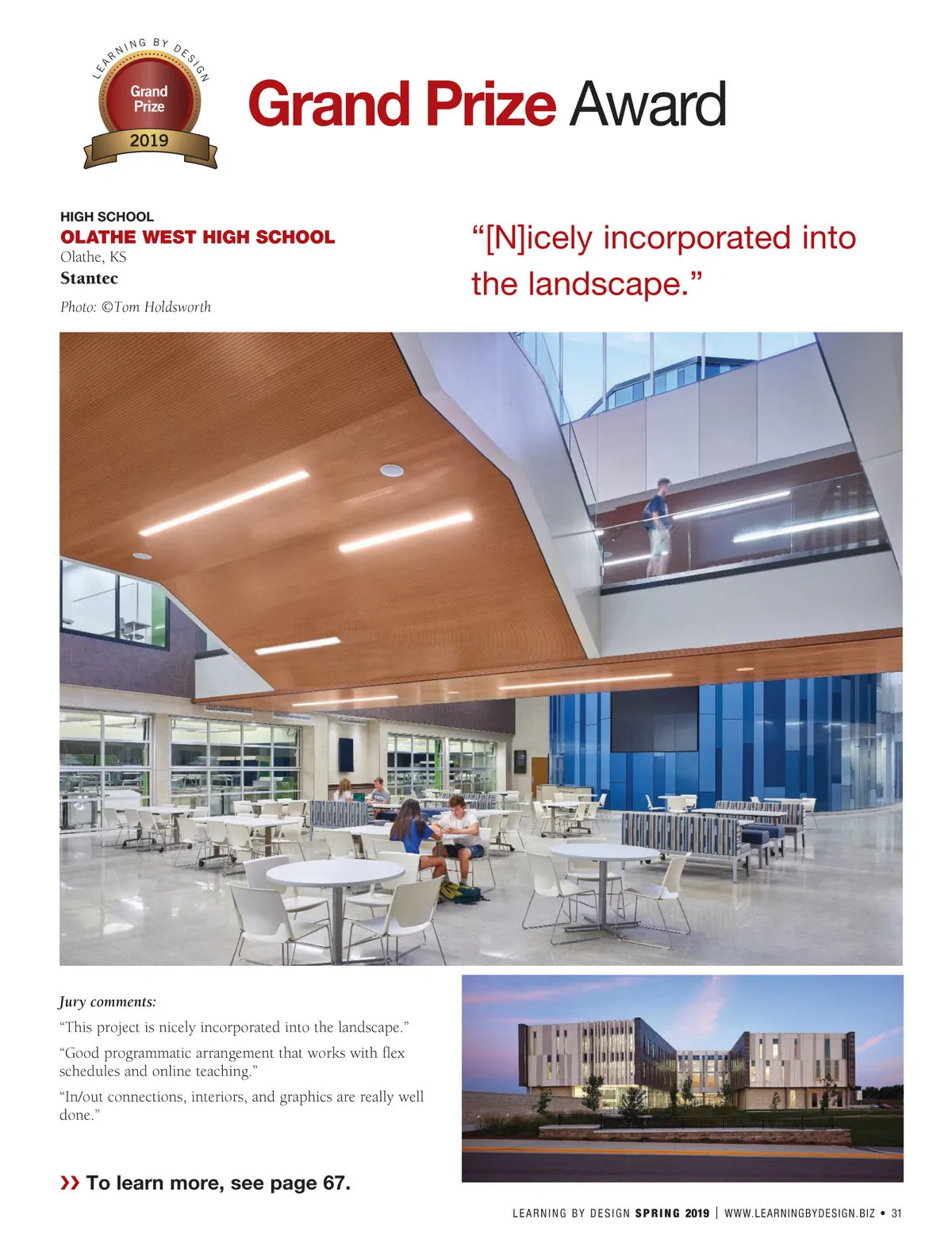 LEARNING BY DESIGN
Grand Prize
2019

Grand Prize Award

HIGH SCHOOL
OLATHE WEST HIGH SCHOOL
Olathe, KS
Stantec
Photo: ©Tom Holdsworth

“[N]icely incorporated into the landscape.”

Jury comments:
“This project is nicely incorporated into the landscape.”
“Good programmatic arrangement that works with flex schedules and online teaching.”
“In/out connections, interiors, and graphics are really well done.”

›› To learn more, see page 67.

LEARNING BY DESIGN SPRING 2019 | WWW.LEARNINGBYDESIGN.BIZ • 31